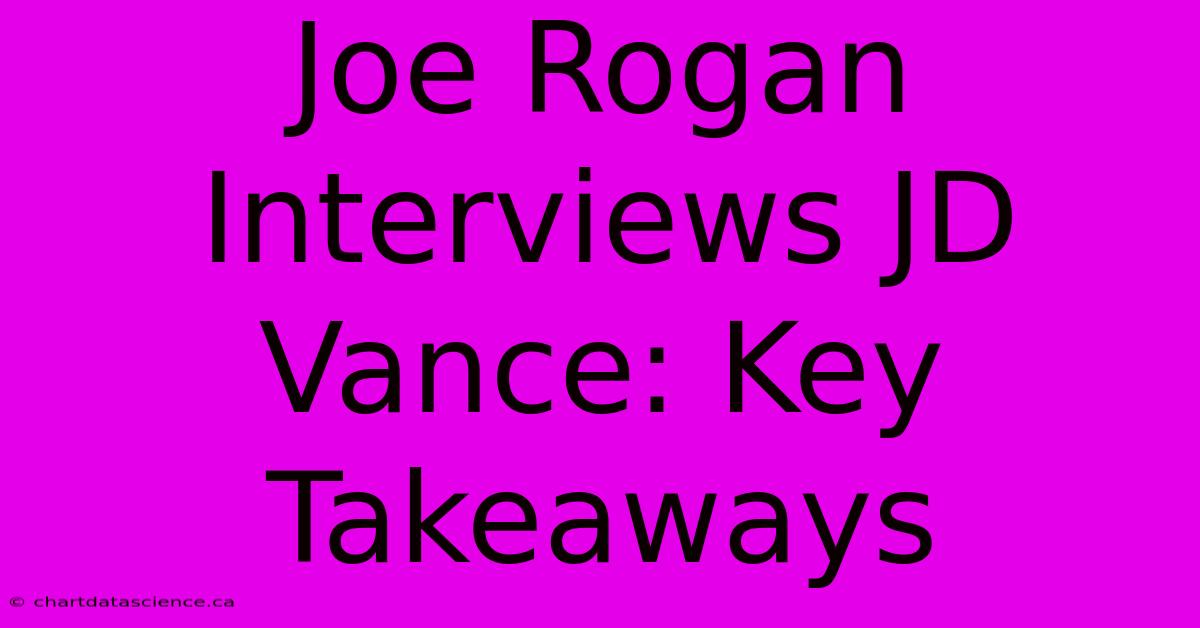 Joe Rogan Interviews JD Vance: Key Takeaways

© chartdatascience.ca